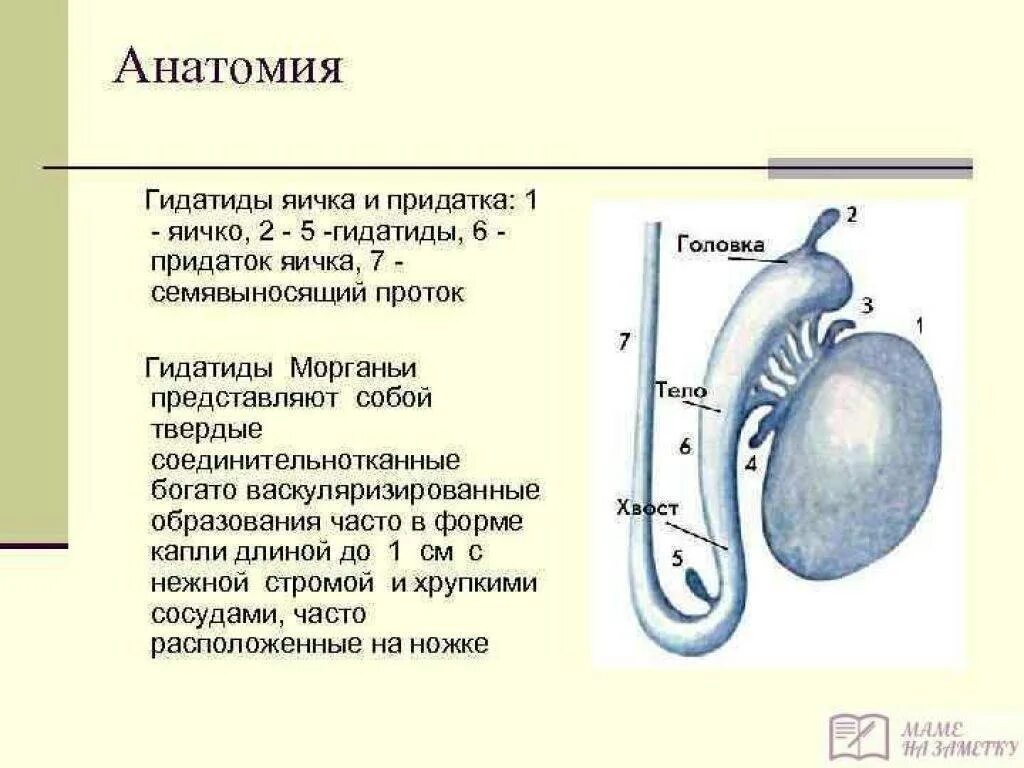 Анатомия

Гидатиды яичка и придатка: 1 - яичко, 2 - 5 -гидатиды, 6 - придаток яичка, 7 - семявыносящий проток

Гидатиды Морганьи представляют собой твердые соединительнотканные богато васкуляризированные образования часто в форме капли длиной до 1 см с нежной стромой и хрупкими сосудами, часто расположенные на ножке

2
Головка
3
1
7
Тело
6
4
Хвост
5

МАМЕ НА ЗАМЕТКУ